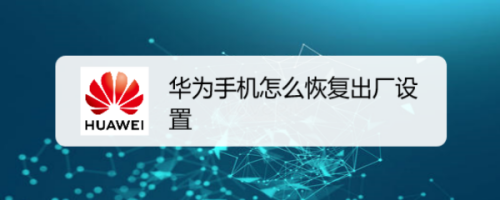 HUAWEI

华为手机怎么恢复出厂设置